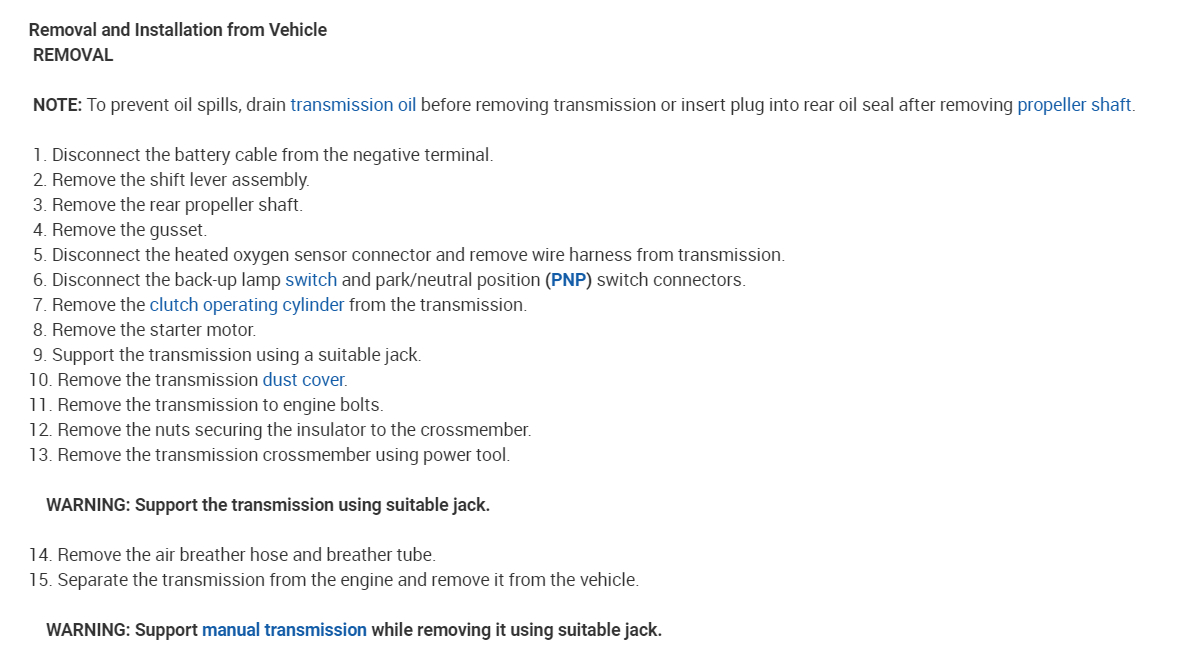 Removal and Installation from Vehicle
REMOVAL

NOTE: To prevent oil spills, drain transmission oil before removing transmission or insert plug into rear oil seal after removing propeller shaft.

1. Disconnect the battery cable from the negative terminal.
2. Remove the shift lever assembly.
3. Remove the rear propeller shaft.
4. Remove the gusset.
5. Disconnect the heated oxygen sensor connector and remove wire harness from transmission.
6. Disconnect the back-up lamp switch and park/neutral position (PNP) switch connectors.
7. Remove the clutch operating cylinder from the transmission.
8. Remove the starter motor.
9. Support the transmission using a suitable jack.
10. Remove the transmission dust cover.
11. Remove the transmission to engine bolts.
12. Remove the nuts securing the insulator to the crossmember.
13. Remove the transmission crossmember using power tool.

WARNING: Support the transmission using suitable jack.

14. Remove the air breather hose and breather tube.
15. Separate the transmission from the engine and remove it from the vehicle.

WARNING: Support manual transmission while removing it using suitable jack.